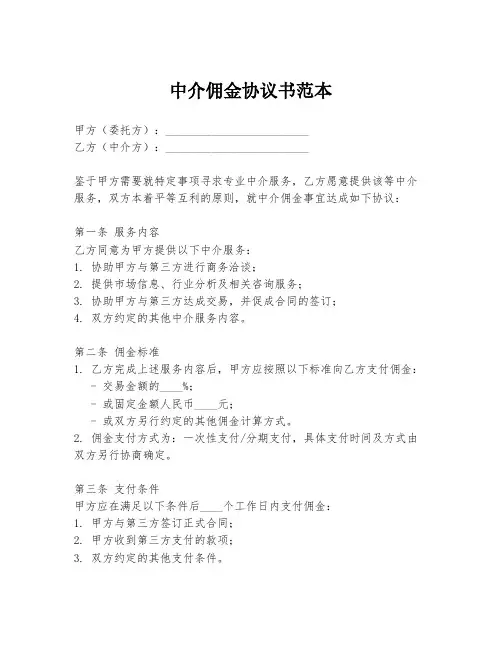 中介佣金协议书范本

甲方（委托方）：________________________
乙方（中介方）：________________________

鉴于甲方需要就特定事项寻求专业中介服务，乙方愿意提供该等中介服务，双方本着平等互利的原则，就中介佣金事宜达成如下协议：

第一条 服务内容
乙方同意为甲方提供以下中介服务：
1. 协助甲方与第三方进行商务洽谈；
2. 提供市场信息、行业分析及相关咨询服务；
3. 协助甲方与第三方达成交易，并促成合同的签订；
4. 双方约定的其他中介服务内容。

第二条 佣金标准
1. 乙方完成上述服务内容后，甲方应按照以下标准向乙方支付佣金：
- 交易金额的____%；
- 或固定金额人民币____元；
- 或双方另行约定的其他佣金计算方式。
2. 佣金支付方式为：一次性支付/分期支付，具体支付时间及方式由双方另行协商确定。

第三条 支付条件
甲方应在满足以下条件后____个工作日内支付佣金：
1. 甲方与第三方签订正式合同；
2. 甲方收到第三方支付的款项；
3. 双方约定的其他支付条件。